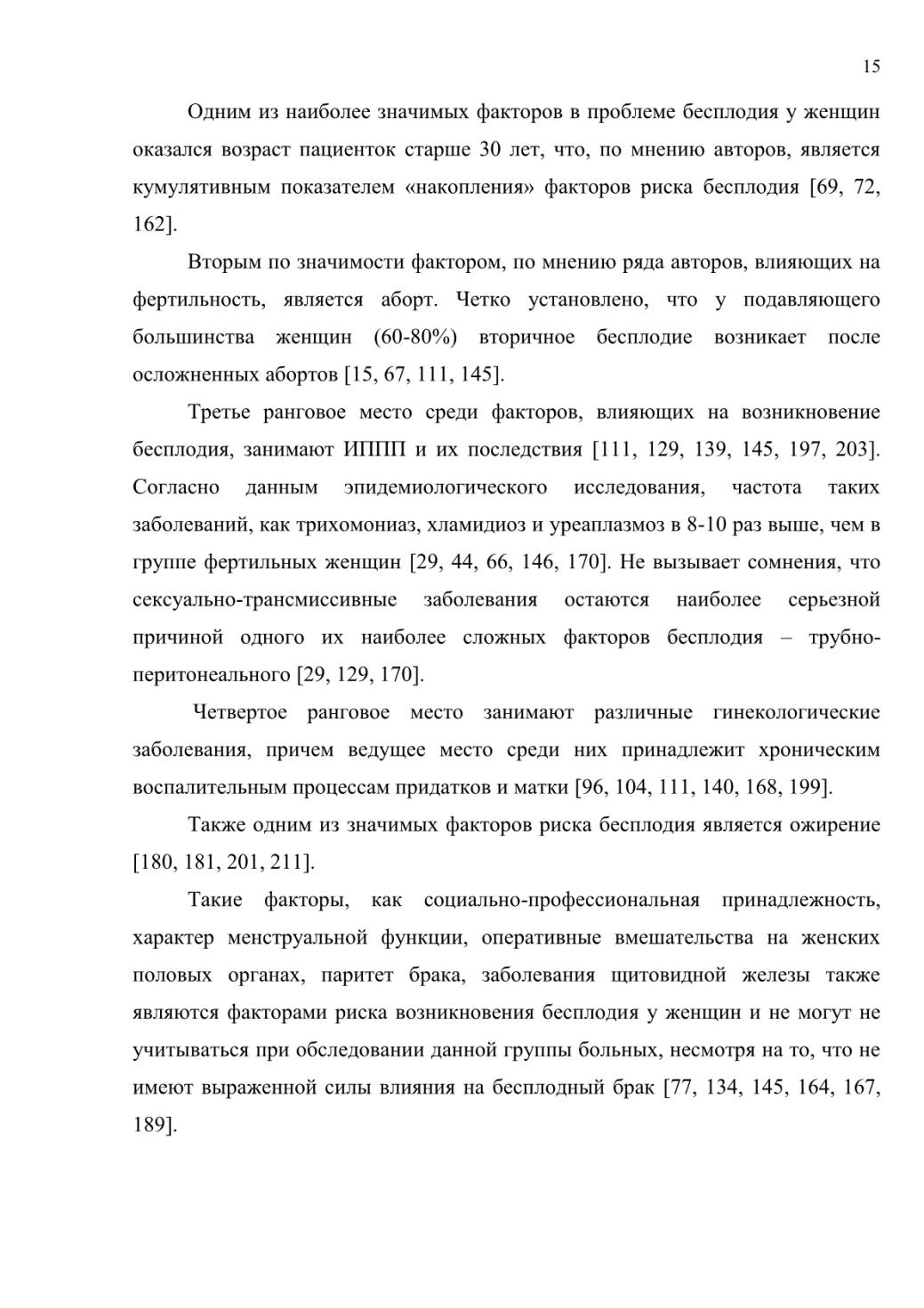 15

Одним из наиболее значимых факторов в проблеме бесплодия у женщин оказался возраст пациенток старше 30 лет, что, по мнению авторов, является кумулятивным показателем «накопления» факторов риска бесплодия [69, 72, 162].

Вторым по значимости фактором, по мнению ряда авторов, влияющих на фертильность, является аборт. Четко установлено, что у подавляющего большинства женщин (60-80%) вторичное бесплодие возникает после осложненных абортов [15, 67, 111, 145].

Третье ранговое место среди факторов, влияющих на возникновение бесплодия, занимают ИППП и их последствия [111, 129, 139, 145, 197, 203]. Согласно данным эпидемиологического исследования, частота таких заболеваний, как трихомониаз, хламидиоз и уреаплазмоз в 8-10 раз выше, чем в группе фертильных женщин [29, 44, 66, 146, 170]. Не вызывает сомнения, что сексуально-трансмиссивные заболевания остаются наиболее серьезной причиной одного их наиболее сложных факторов бесплодия – трубно-перитонеального [29, 129, 170].

Четвертое ранговое место занимают различные гинекологические заболевания, причем ведущее место среди них принадлежит хроническим воспалительным процессам придатков и матки [96, 104, 111, 140, 168, 199].

Также одним из значимых факторов риска бесплодия является ожирение [180, 181, 201, 211].

Такие факторы, как социально-профессиональная принадлежность, характер менструальной функции, оперативные вмешательства на женских половых органах, паритет брака, заболевания щитовидной железы также являются факторами риска возникновения бесплодия у женщин и не могут не учитываться при обследовании данной группы больных, несмотря на то, что не имеют выраженной силы влияния на бесплодный брак [77, 134, 145, 164, 167, 189].